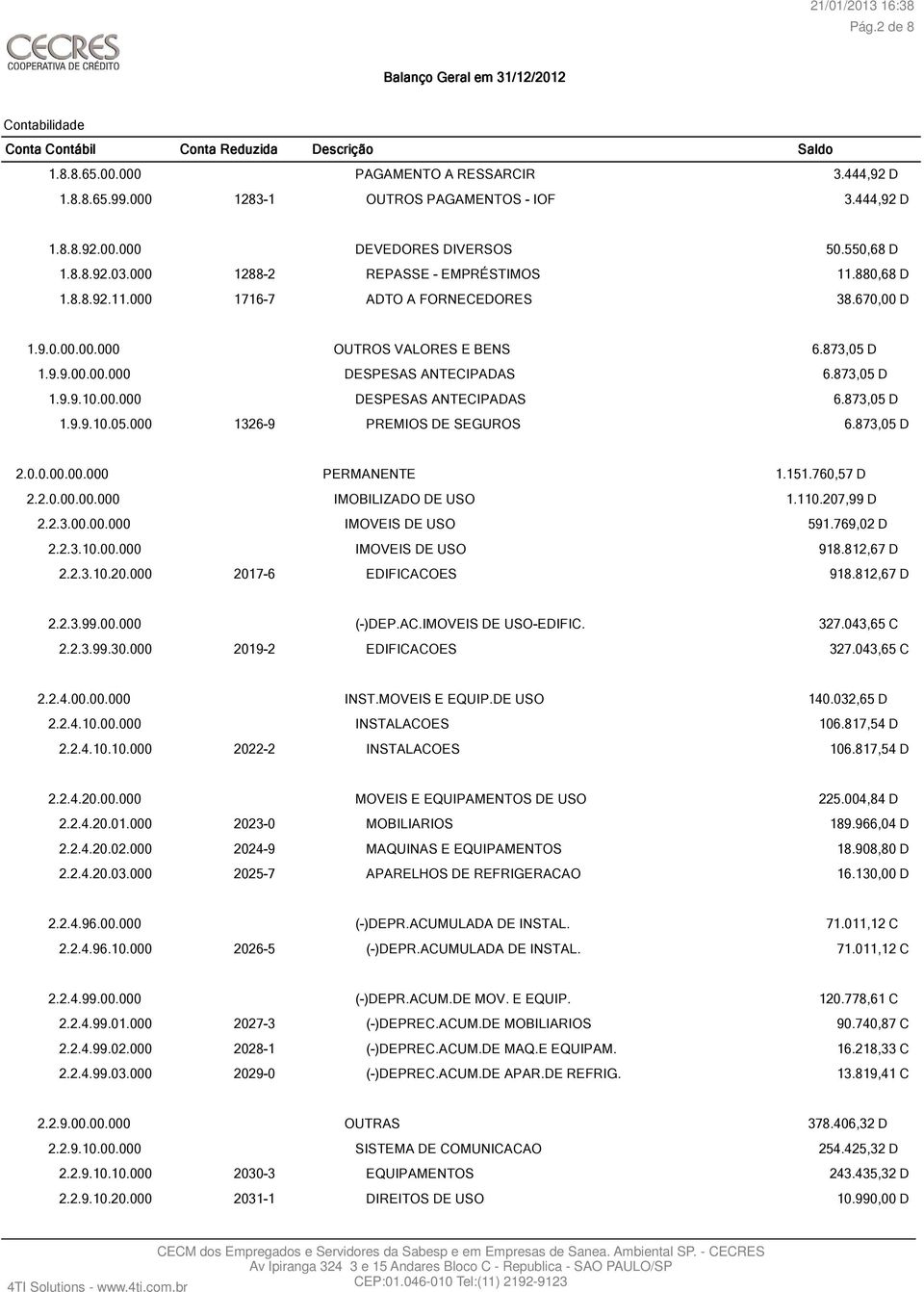 21/01/2013 16:38
Pág.2 de 8

CECRES
COOPERATIVA DE CRÉDITO

Balanço Geral em 31/12/2012

Contabilidade

| Conta Contábil | Conta Reduzida | Descrição | Saldo |
|---|---|---|---|
| 1.8.8.65.00.000 | | PAGAMENTO A RESSARCIR | 3.444,92 D |
| 1.8.8.65.99.000 | 1283-1 | OUTROS PAGAMENTOS - IOF | 3.444,92 D |
| 1.8.8.92.00.000 | | DEVEDORES DIVERSOS | 50.550,68 D |
| 1.8.8.92.03.000 | 1288-2 | REPASSE - EMPRÉSTIMOS | 11.880,68 D |
| 1.8.8.92.11.000 | 1716-7 | ADTO A FORNECEDORES | 38.670,00 D |
| 1.9.0.00.00.000 | | OUTROS VALORES E BENS | 6.873,05 D |
| 1.9.9.00.00.000 | | DESPESAS ANTECIPADAS | 6.873,05 D |
| 1.9.9.10.00.000 | | DESPESAS ANTECIPADAS | 6.873,05 D |
| 1.9.9.10.05.000 | 1326-9 | PREMIOS DE SEGUROS | 6.873,05 D |
| 2.0.0.00.00.000 | | PERMANENTE | 1.151.760,57 D |
| 2.2.0.00.00.000 | | IMOBILIZADO DE USO | 1.110.207,99 D |
| 2.2.3.00.00.000 | | IMOVEIS DE USO | 591.769,02 D |
| 2.2.3.10.00.000 | | IMOVEIS DE USO | 918.812,67 D |
| 2.2.3.10.20.000 | 2017-6 | EDIFICACOES | 918.812,67 D |
| 2.2.3.99.00.000 | | (-)DEP.AC.IMOVEIS DE USO-EDIFIC. | 327.043,65 C |
| 2.2.3.99.30.000 | 2019-2 | EDIFICACOES | 327.043,65 C |
| 2.2.4.00.00.000 | | INST.MOVEIS E EQUIP.DE USO | 140.032,65 D |
| 2.2.4.10.00.000 | | INSTALACOES | 106.817,54 D |
| 2.2.4.10.10.000 | 2022-2 | INSTALACOES | 106.817,54 D |
| 2.2.4.20.00.000 | | MOVEIS E EQUIPAMENTOS DE USO | 225.004,84 D |
| 2.2.4.20.01.000 | 2023-0 | MOBILIARIOS | 189.966,04 D |
| 2.2.4.20.02.000 | 2024-9 | MAQUINAS E EQUIPAMENTOS | 18.908,80 D |
| 2.2.4.20.03.000 | 2025-7 | APARELHOS DE REFRIGERACAO | 16.130,00 D |
| 2.2.4.96.00.000 | | (-)DEPR.ACUMULADA DE INSTAL. | 71.011,12 C |
| 2.2.4.96.10.000 | 2026-5 | (-)DEPR.ACUMULADA DE INSTAL. | 71.011,12 C |
| 2.2.4.99.00.000 | | (-)DEPR.ACUM.DE MOV. E EQUIP. | 120.778,61 C |
| 2.2.4.99.01.000 | 2027-3 | (-)DEPREC.ACUM.DE MOBILIARIOS | 90.740,87 C |
| 2.2.4.99.02.000 | 2028-1 | (-)DEPREC.ACUM.DE MAQ.E EQUIPAM. | 16.218,33 C |
| 2.2.4.99.03.000 | 2029-0 | (-)DEPREC.ACUM.DE APAR.DE REFRIG. | 13.819,41 C |
| 2.2.9.00.00.000 | | OUTRAS | 378.406,32 D |
| 2.2.9.10.00.000 | | SISTEMA DE COMUNICACAO | 254.425,32 D |
| 2.2.9.10.10.000 | 2030-3 | EQUIPAMENTOS | 243.435,32 D |
| 2.2.9.10.20.000 | 2031-1 | DIREITOS DE USO | 10.990,00 D |

CECM dos Empregados e Servidores da Sabesp e em Empresas de Sanea. Ambiental SP. - CECRES
Av Ipiranga 324 3 e 15 Andares Bloco C - Republica - SAO PAULO/SP
CEP:01.046-010 Tel:(11) 2192-9123
4TI Solutions - www.4ti.com.br